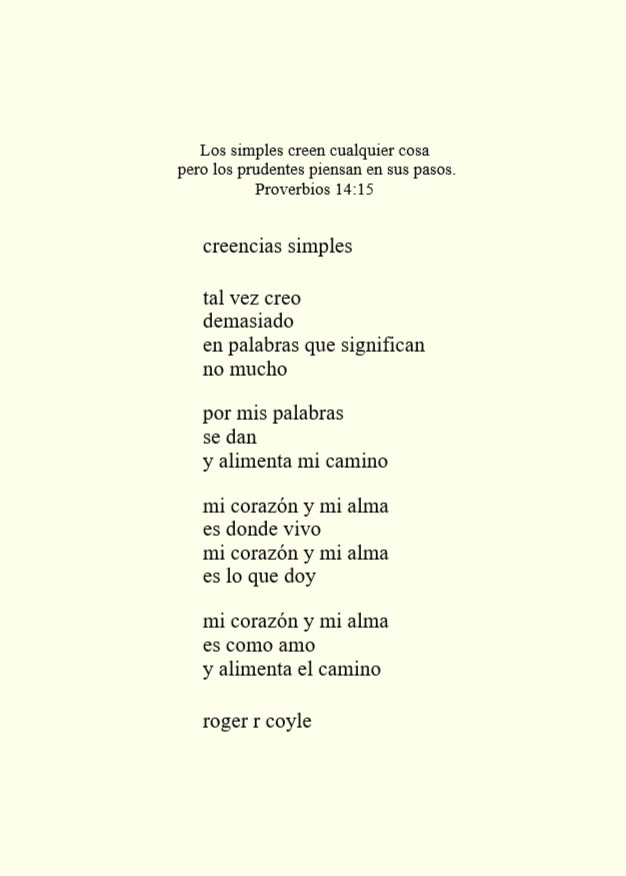 Los simples creen cualquier cosa
pero los prudentes piensan en sus pasos.
Proverbios 14:15

creencias simples

tal vez creo
demasiado
en palabras que significan
no mucho

por mis palabras
se dan
y alimenta mi camino

mi corazón y mi alma
es donde vivo
mi corazón y mi alma
es lo que doy

mi corazón y mi alma
es como amo
y alimenta el camino

roger r coyle